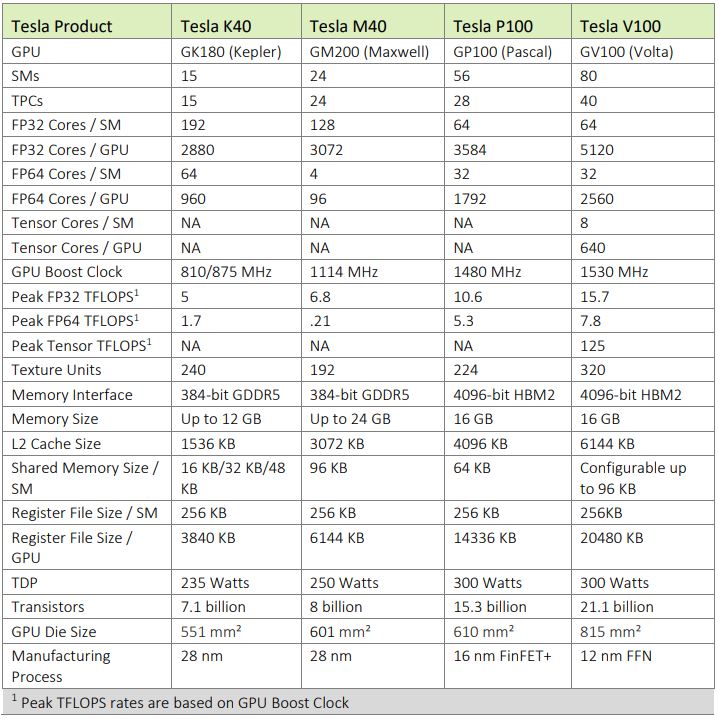 | Tesla Product | Tesla K40 | Tesla M40 | Tesla P100 | Tesla V100 |
|---|---|---|---|---|
| GPU | GK180 (Kepler) | GM200 (Maxwell) | GP100 (Pascal) | GV100 (Volta) |
| SMs | 15 | 24 | 56 | 80 |
| TPCs | 15 | 24 | 28 | 40 |
| FP32 Cores / SM | 192 | 128 | 64 | 64 |
| FP32 Cores / GPU | 2880 | 3072 | 3584 | 5120 |
| FP64 Cores / SM | 64 | 4 | 32 | 32 |
| FP64 Cores / GPU | 960 | 96 | 1792 | 2560 |
| Tensor Cores / SM | NA | NA | NA | 8 |
| Tensor Cores / GPU | NA | NA | NA | 640 |
| GPU Boost Clock | 810/875 MHz | 1114 MHz | 1480 MHz | 1530 MHz |
| Peak FP32 TFLOPS$^{1}$ | 5 | 6.8 | 10.6 | 15.7 |
| Peak FP64 TFLOPS$^{1}$ | 1.7 | .21 | 5.3 | 7.8 |
| Peak Tensor TFLOPS$^{1}$ | NA | NA | NA | 125 |
| Texture Units | 240 | 192 | 224 | 320 |
| Memory Interface | 384-bit GDDR5 | 384-bit GDDR5 | 4096-bit HBM2 | 4096-bit HBM2 |
| Memory Size | Up to 12 GB | Up to 24 GB | 16 GB | 16 GB |
| L2 Cache Size | 1536 KB | 3072 KB | 4096 KB | 6144 KB |
| Shared Memory Size / SM | 16 KB/32 KB/48 KB | 96 KB | 64 KB | Configurable up to 96 KB |
| Register File Size / SM | 256 KB | 256 KB | 256 KB | 256KB |
| Register File Size / GPU | 3840 KB | 6144 KB | 14336 KB | 20480 KB |
| TDP | 235 Watts | 250 Watts | 300 Watts | 300 Watts |
| Transistors | 7.1 billion | 8 billion | 15.3 billion | 21.1 billion |
| GPU Die Size | 551 mm² | 601 mm² | 610 mm² | 815 mm² |
| Manufacturing Process | 28 nm | 28 nm | 16 nm FinFET+ | 12 nm FFN |

$^{1}$ Peak TFLOPS rates are based on GPU Boost Clock